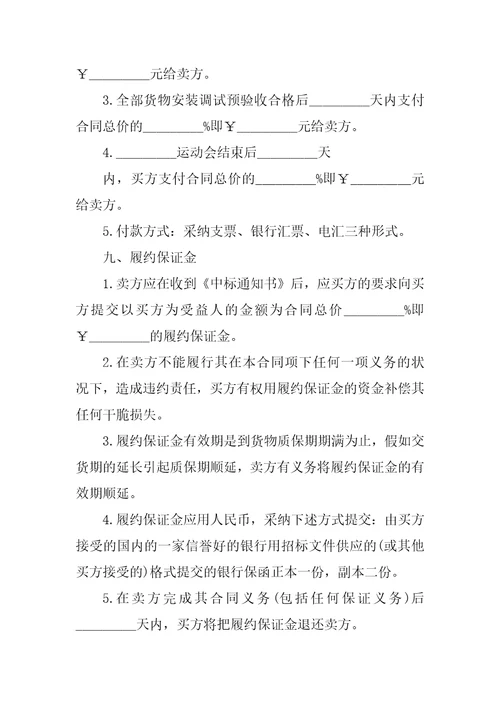 ￥________元给卖方。

3.全部货物安装调试预验收合格后________天内支付合同总价的________%即￥________元给卖方。

4.________运动会结束后________天

内，买方支付合同总价的________%即￥________元给卖方。

5.付款方式：采纳支票、银行汇票、电汇三种形式。

九、履约保证金

1.卖方应在收到《中标通知书》后，应买方的要求向买方提交以买方为受益人的金额为合同总价________%即￥________的履约保证金。

2.在卖方不能履行其在本合同项下任何一项义务的状况下，造成违约责任，买方有权用履约保证金的资金补偿其任何干脆损失。

3.履约保证金有效期是到货物质保期期满为止，假如交货期的延长引起质保期顺延，卖方有义务将履约保证金的有效期顺延。

4.履约保证金应用人民币，采纳下述方式提交：由买方接受的国内的一家信誉好的银行用招标文件供应的(或其他买方接受的)格式提交的银行保函正本一份，副本二份。

5.在卖方完成其合同义务(包括任何保证义务)后________天内，买方将把履约保证金退还卖方。